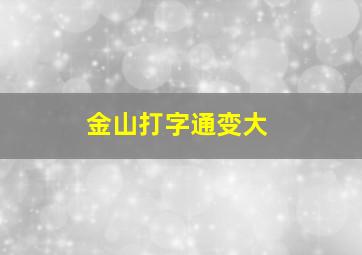 金山打字通变大